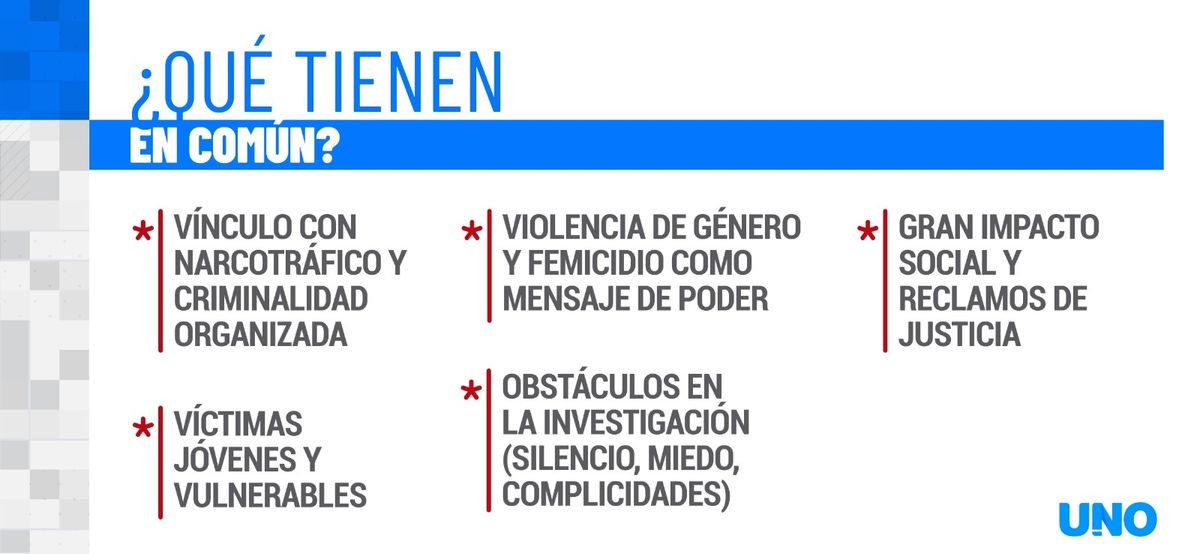 ¿QUÉ TIENEN
EN COMÚN?

* VÍNCULO CON NARCOTRÁFICO Y CRIMINALIDAD ORGANIZADA

* VÍCTIMAS JÓVENES Y VULNERABLES

* VIOLENCIA DE GÉNERO Y FEMICIDIO COMO MENSAJE DE PODER

* OBSTÁCULOS EN LA INVESTIGACIÓN (SILENCIO, MIEDO, COMPLICIDADES)

* GRAN IMPACTO SOCIAL Y RECLAMOS DE JUSTICIA

UNO